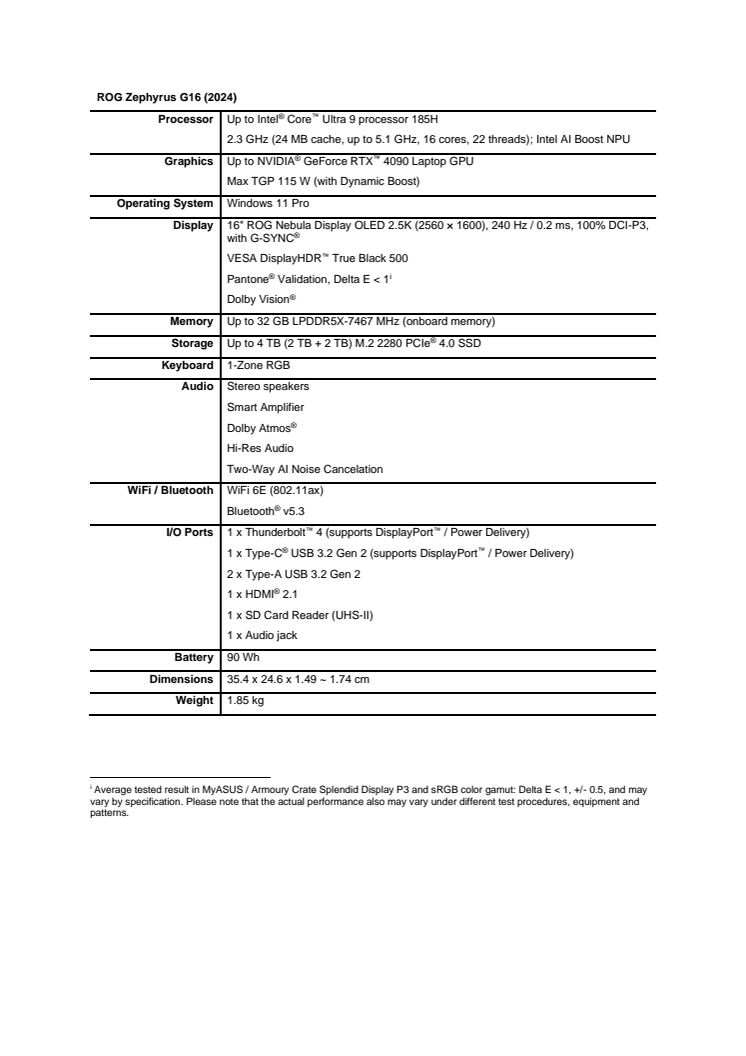 ROG Zephyrus G16 (2024)

| Processor | Up to Intel® Core™ Ultra 9 processor 185H<br>2.3 GHz (24 MB cache, up to 5.1 GHz, 16 cores, 22 threads); Intel AI Boost NPU |
|---|---|
| Graphics | Up to NVIDIA® GeForce RTX™ 4090 Laptop GPU<br>Max TGP 115 W (with Dynamic Boost) |
| Operating System | Windows 11 Pro |
| Display | 16" ROG Nebula Display OLED 2.5K (2560 × 1600), 240 Hz / 0.2 ms, 100% DCI-P3, with G-SYNC®<br>VESA DisplayHDR™ True Black 500<br>Pantone® Validation, Delta E < 1ⁱ<br>Dolby Vision® |
| Memory | Up to 32 GB LPDDR5X-7467 MHz (onboard memory) |
| Storage | Up to 4 TB (2 TB + 2 TB) M.2 2280 PCIe® 4.0 SSD |
| Keyboard | 1-Zone RGB |
| Audio | Stereo speakers<br>Smart Amplifier<br>Dolby Atmos®<br>Hi-Res Audio<br>Two-Way AI Noise Cancelation |
| WiFi / Bluetooth | WiFi 6E (802.11ax)<br>Bluetooth® v5.3 |
| I/O Ports | 1 x Thunderbolt™ 4 (supports DisplayPort™ / Power Delivery)<br>1 x Type-C® USB 3.2 Gen 2 (supports DisplayPort™ / Power Delivery)<br>2 x Type-A USB 3.2 Gen 2<br>1 x HDMI® 2.1<br>1 x SD Card Reader (UHS-II)<br>1 x Audio jack |
| Battery | 90 Wh |
| Dimensions | 35.4 x 24.6 x 1.49 ~ 1.74 cm |
| Weight | 1.85 kg |

ⁱ Average tested result in MyASUS / Armoury Crate Splendid Display P3 and sRGB color gamut: Delta E < 1, +/- 0.5, and may vary by specification. Please note that the actual performance also may vary under different test procedures, equipment and patterns.